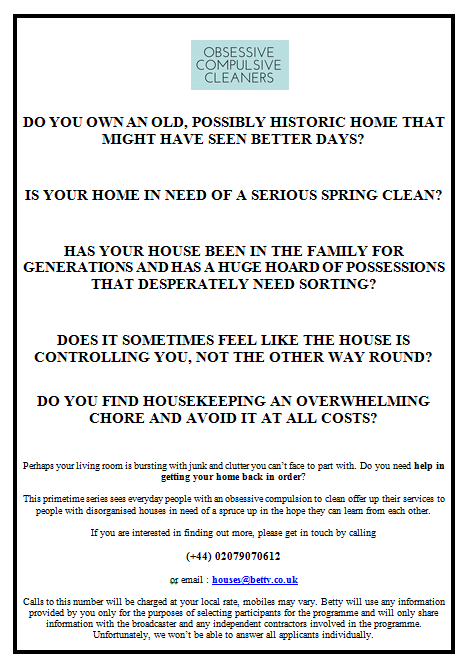 OBSESSIVE COMPULSIVE CLEANERS

DO YOU OWN AN OLD, POSSIBLY HISTORIC HOME THAT MIGHT HAVE SEEN BETTER DAYS?

IS YOUR HOME IN NEED OF A SERIOUS SPRING CLEAN?

HAS YOUR HOUSE BEEN IN THE FAMILY FOR GENERATIONS AND HAS A HUGE HOARD OF POSSESSIONS THAT DESPERATELY NEED SORTING?

DOES IT SOMETIMES FEEL LIKE THE HOUSE IS CONTROLLING YOU, NOT THE OTHER WAY ROUND?

DO YOU FIND HOUSEKEEPING AN OVERWHELMING CHORE AND AVOID IT AT ALL COSTS?

Perhaps your living room is bursting with junk and clutter you can't face to part with. Do you need help in getting your home back in order?

This primetime series sees everyday people with an obsessive compulsion to clean offer up their services to people with disorganised houses in need of a spruce up in the hope they can learn from each other.

If you are interested in finding out more, please get in touch by calling

(+44) 02079070612

or email : houses@bettv.co.uk

Calls to this number will be charged at your local rate, mobiles may vary. Betty will use any information provided by you only for the purposes of selecting participants for the programme and will only share information with the broadcaster and any independent contractors involved in the programme. Unfortunately, we won't be able to answer all applicants individually.